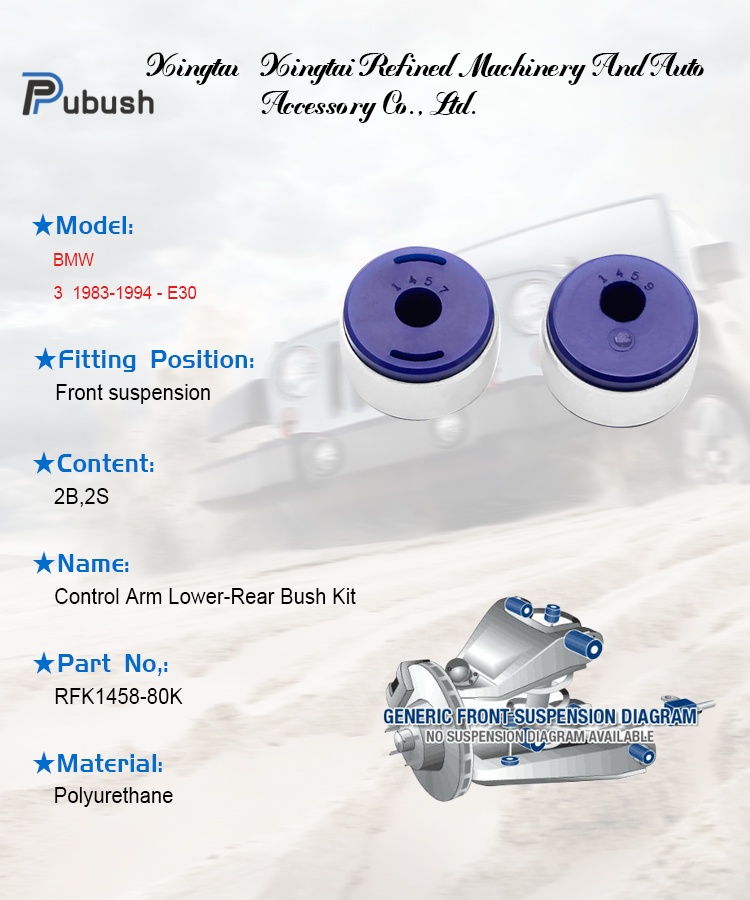 Pubush

Xingtai Xingtai Refined Machinery And Auto Accessory Co., Ltd.

★Model:
BMW
3 1983-1994 - E30

★Fitting Position:
Front suspension

★Content:
2B,2S

★Name:
Control Arm Lower-Rear Bush Kit

★Part No,:
RFK1458-80K

★Material:
Polyurethane

1457

1459

GENERIC FRONT SUSPENSION DIAGRAM
NO SUSPENSION DIAGRAM AVAILABLE